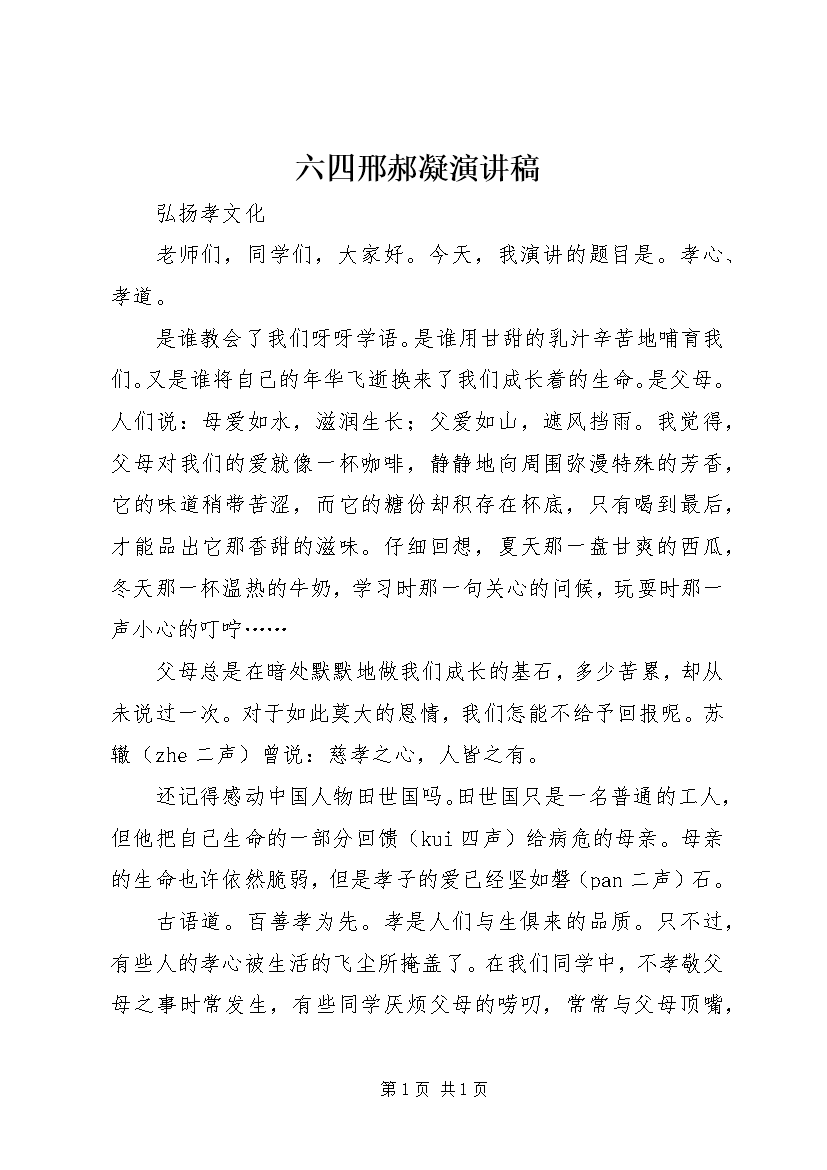 六四邢郝凝演讲稿

弘扬孝文化

老师们，同学们，大家好。今天，我演讲的题目是。孝心、孝道。

是谁教会了我们呀呀学语。是谁用甘甜的乳汁辛苦地哺育我们。又是谁将自己的年华飞逝换来了我们成长着的生命。是父母。人们说：母爱如水，滋润生长；父爱如山，遮风挡雨。我觉得，父母对我们的爱就像一杯咖啡，静静地向周围弥漫特殊的芳香，它的味道稍带苦涩，而它的糖份却积存在杯底，只有喝到最后，才能品出它那香甜的滋味。仔细回想，夏天那一盘甘爽的西瓜，冬天那一杯温热的牛奶，学习时那一句关心的问候，玩耍时那一声小心的叮咛……

父母总是在暗处默默地做我们成长的基石，多少苦累，却从未说过一次。对于如此莫大的恩情，我们怎能不给予回报呢。苏辙（zhe 二声）曾说：慈孝之心，人皆之有。

还记得感动中国人物田世国吗。田世国只是一名普通的工人，但他把自己生命的一部分回馈（kui 四声）给病危的母亲。母亲的生命也许依然脆弱，但是孝子的爱已经坚如磐（pan 二声）石。

古语道。百善孝为先。孝是人们与生俱来的品质。只不过，有些人的孝心被生活的飞尘所掩盖了。在我们同学中，不孝敬父母之事时常发生，有些同学厌烦父母的唠叨，常常与父母顶嘴，

第 1 页 共 1 页